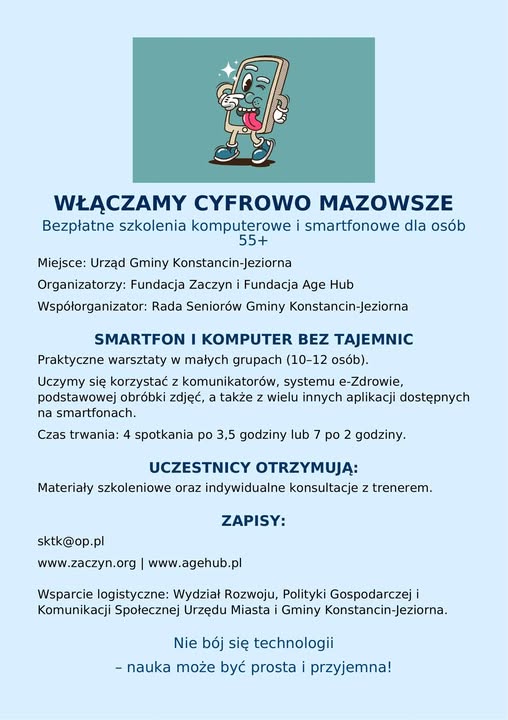 WŁĄCZAMY CYFROWO MAZOWSZE

Bezpłatne szkolenia komputerowe i smartfonowe dla osób 55+

Miejsce: Urząd Gminy Konstancin-Jeziorna

Organizatorzy: Fundacja Zaczyn i Fundacja Age Hub

Współorganizator: Rada Seniorów Gminy Konstancin-Jeziorna

SMARTFON I KOMPUTER BEZ TAJEMNIC

Praktyczne warsztaty w małych grupach (10–12 osób).

Uczymy się korzystać z komunikatorów, systemu e-Zdrowie, podstawowej obróbki zdjęć, a także z wielu innych aplikacji dostępnych na smartfonach.

Czas trwania: 4 spotkania po 3,5 godziny lub 7 po 2 godziny.

UCZESTNICY OTRZYMUJĄ:

Materiały szkoleniowe oraz indywidualne konsultacje z trenerem.

ZAPISY:

sktk@op.pl

www.zaczyn.org | www.agehub.pl

Wsparcie logistyczne: Wydział Rozwoju, Polityki Gospodarczej i Komunikacji Społecznej Urzędu Miasta i Gminy Konstancin-Jeziorna.

Nie bój się technologii
– nauka może być prosta i przyjemna!